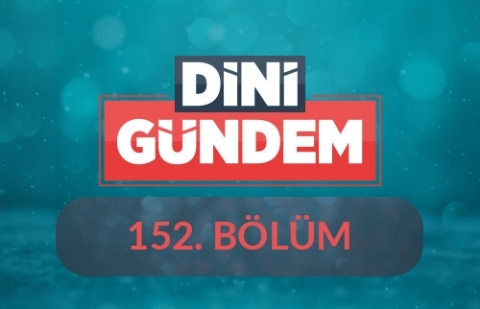 DİNİ GÜNDEM

152. BÖLÜM